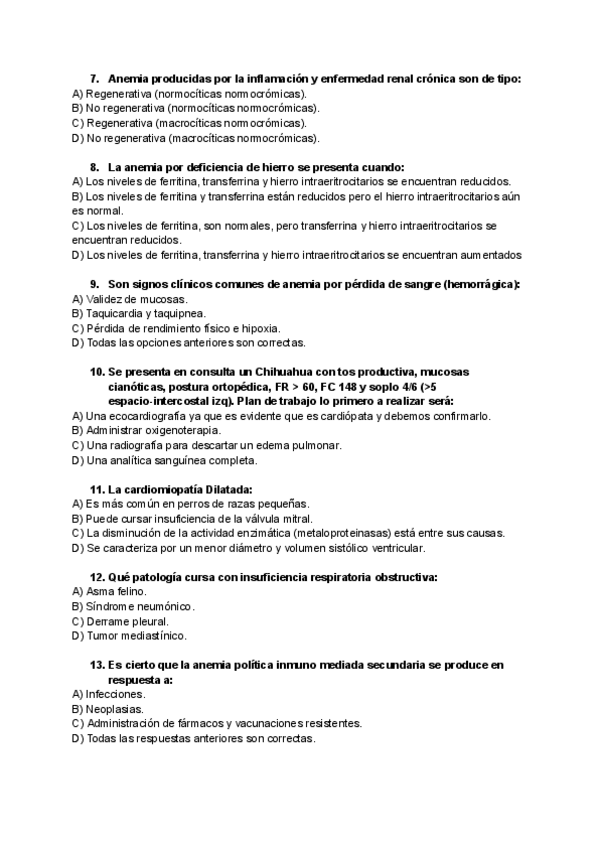 7. Anemia producidas por la inflamación y enfermedad renal crónica son de tipo:
A) Regenerativa (normocíticas normocrómicas).
B) No regenerativa (normocíticas normocrómicas).
C) Regenerativa (macrocíticas normocrómicas).
D) No regenerativa (macrocíticas normocrómicas).

8. La anemia por deficiencia de hierro se presenta cuando:
A) Los niveles de ferritina, transferrina y hierro intraeritrocitarios se encuentran reducidos.
B) Los niveles de ferritina y transferrina están reducidos pero el hierro intraeritrocitarios aún es normal.
C) Los niveles de ferritina, son normales, pero transferrina y hierro intraeritrocitarios se encuentran reducidos.
D) Los niveles de ferritina, transferrina y hierro intraeritrocitarios se encuentran aumentados

9. Son signos clínicos comunes de anemia por pérdida de sangre (hemorrágica):
A) Validez de mucosas.
B) Taquicardia y taquipnea.
C) Pérdida de rendimiento físico e hipoxia.
D) Todas las opciones anteriores son correctas.

10. Se presenta en consulta un Chihuahua con tos productiva, mucosas cianóticas, postura ortopédica, FR > 60, FC 148 y soplo 4/6 (>5 espacio-intercostal izq). Plan de trabajo lo primero a realizar será:
A) Una ecocardiografía ya que es evidente que es cardiópata y debemos confirmarlo.
B) Administrar oxigenoterapia.
C) Una radiografía para descartar un edema pulmonar.
D) Una analítica sanguínea completa.

11. La cardiomiopatía Dilatada:
A) Es más común en perros de razas pequeñas.
B) Puede cursar insuficiencia de la válvula mitral.
C) La disminución de la actividad enzimática (metaloproteinasas) está entre sus causas.
D) Se caracteriza por un menor diámetro y volumen sistólico ventricular.

12. Qué patología cursa con insuficiencia respiratoria obstructiva:
A) Asma felino.
B) Síndrome neumónico.
C) Derrame pleural.
D) Tumor mediastínico.

13. Es cierto que la anemia política inmuno mediada secundaria se produce en respuesta a:
A) Infecciones.
B) Neoplasias.
C) Administración de fármacos y vacunaciones resistentes.
D) Todas las respuestas anteriores son correctas.